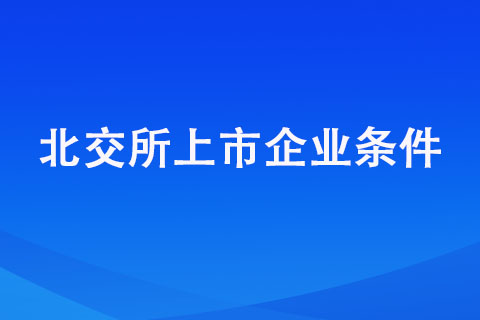 北交所上市企业条件